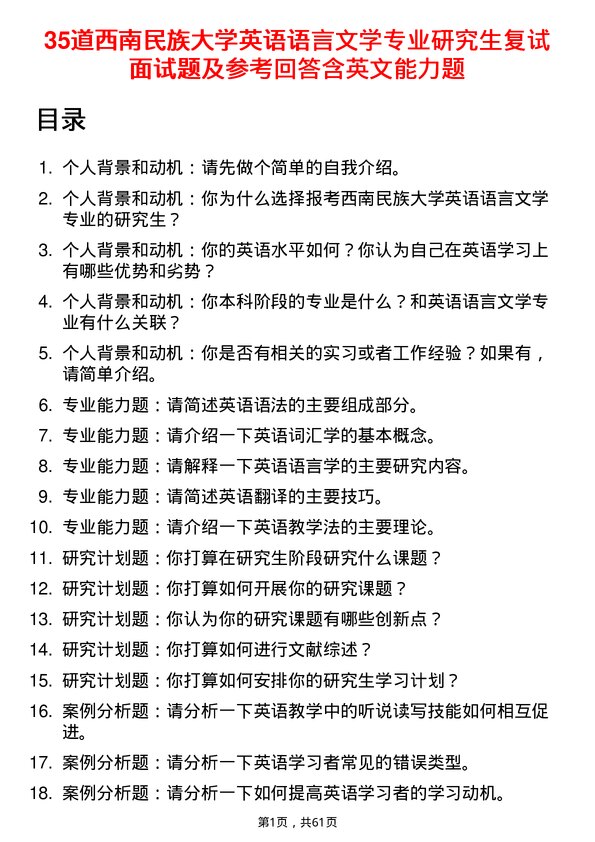 35道西南民族大学英语语言文学专业研究生复试面试题及参考回答含英文能力题

目录

1. 个人背景和动机：请先做个简单的自我介绍。
2. 个人背景和动机：你为什么选择报考西南民族大学英语语言文学专业的研究生？
3. 个人背景和动机：你的英语水平如何？你认为自己在英语学习上有哪些优势和劣势？
4. 个人背景和动机：你本科阶段的专业是什么？和英语语言文学专业有什么关联？
5. 个人背景和动机：你是否有相关的实习或者工作经验？如果有，请简单介绍。
6. 专业能力题：请简述英语语法的主要组成部分。
7. 专业能力题：请介绍一下英语词汇学的基本概念。
8. 专业能力题：请解释一下英语语言学的主要研究内容。
9. 专业能力题：请简述英语翻译的主要技巧。
10. 专业能力题：请介绍一下英语教学法的主要理论。
11. 研究计划题：你打算在研究生阶段研究什么课题？
12. 研究计划题：你打算如何开展你的研究课题？
13. 研究计划题：你认为你的研究课题有哪些创新点？
14. 研究计划题：你打算如何进行文献综述？
15. 研究计划题：你打算如何安排你的研究生学习计划？
16. 案例分析题：请分析一下英语教学中的听说读写技能如何相互促进。
17. 案例分析题：请分析一下英语学习者常见的错误类型。
18. 案例分析题：请分析一下如何提高英语学习者的学习动机。

第1页，共61页